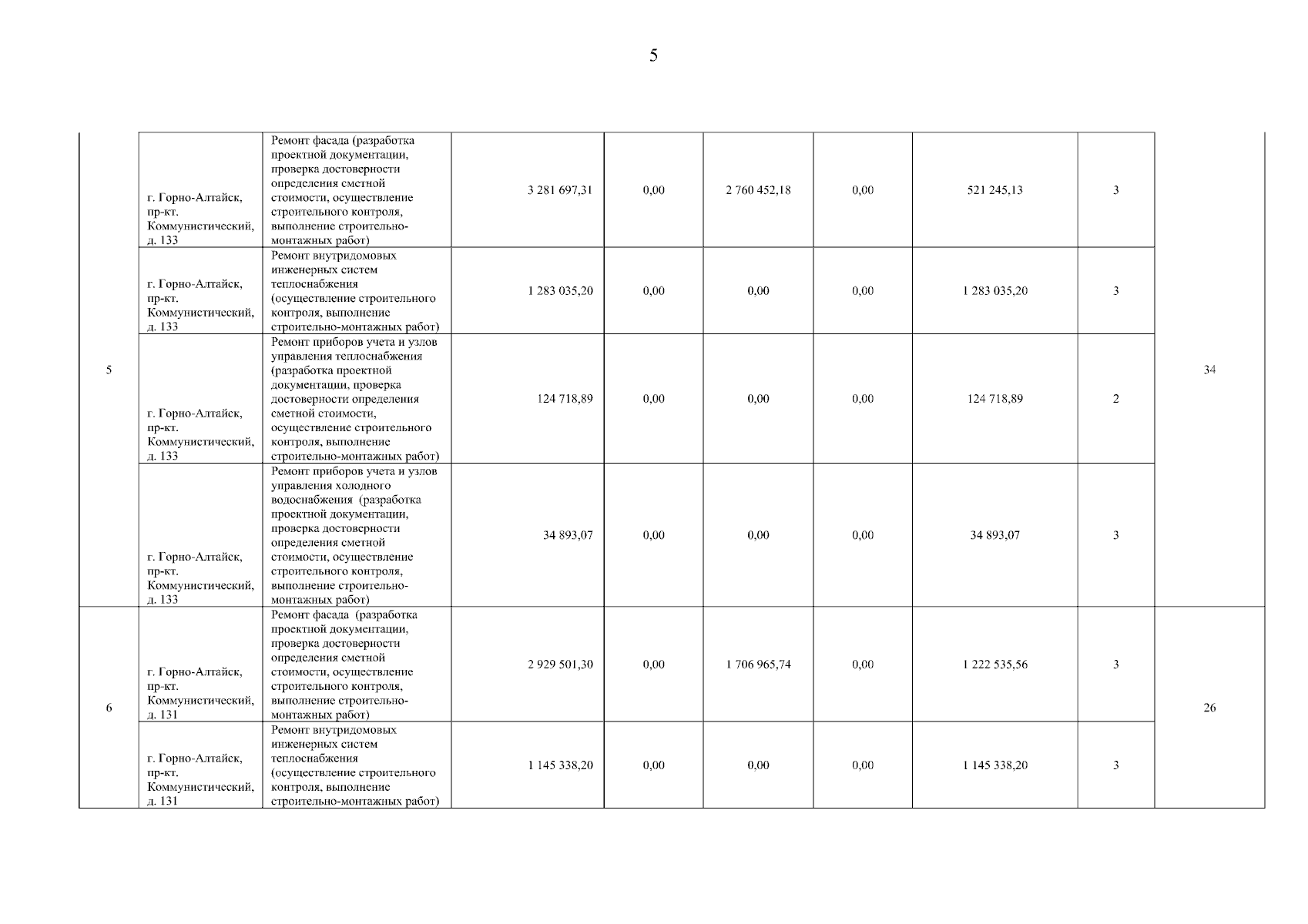 5

| | | | | | | | | | |
|---|---|---|---|---|---|---|---|---|---|
| 5 | г. Горно-Алтайск, пр-кт. Коммунистический, д. 133 | Ремонт фасада (разработка проектной документации, проверка достоверности определения сметной стоимости, осуществление строительного контроля, выполнение строительно-монтажных работ) | 3 281 697,31 | 0,00 | 2 760 452,18 | 0,00 | 521 245,13 | 3 | 34 |
| | г. Горно-Алтайск, пр-кт. Коммунистический, д. 133 | Ремонт внутридомовых инженерных систем теплоснабжения (осуществление строительного контроля, выполнение строительно-монтажных работ) | 1 283 035,20 | 0,00 | 0,00 | 0,00 | 1 283 035,20 | 3 | |
| | г. Горно-Алтайск, пр-кт. Коммунистический, д. 133 | Ремонт приборов учета и узлов управления теплоснабжения (разработка проектной документации, проверка достоверности определения сметной стоимости, осуществление строительного контроля, выполнение строительно-монтажных работ) | 124 718,89 | 0,00 | 0,00 | 0,00 | 124 718,89 | 2 | |
| | г. Горно-Алтайск, пр-кт. Коммунистический, д. 133 | Ремонт приборов учета и узлов управления холодного водоснабжения (разработка проектной документации, проверка достоверности определения сметной стоимости, осуществление строительного контроля, выполнение строительно-монтажных работ) | 34 893,07 | 0,00 | 0,00 | 0,00 | 34 893,07 | 3 | |
| 6 | г. Горно-Алтайск, пр-кт. Коммунистический, д. 131 | Ремонт фасада (разработка проектной документации, проверка достоверности определения сметной стоимости, осуществление строительного контроля, выполнение строительно-монтажных работ) | 2 929 501,30 | 0,00 | 1 706 965,74 | 0,00 | 1 222 535,56 | 3 | 26 |
| | г. Горно-Алтайск, пр-кт. Коммунистический, д. 131 | Ремонт внутридомовых инженерных систем теплоснабжения (осуществление строительного контроля, выполнение строительно-монтажных работ) | 1 145 338,20 | 0,00 | 0,00 | 0,00 | 1 145 338,20 | 3 | |